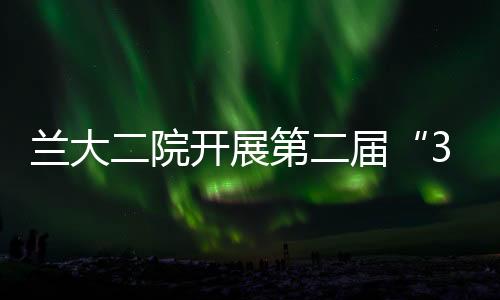 兰大二院开展第二届“3